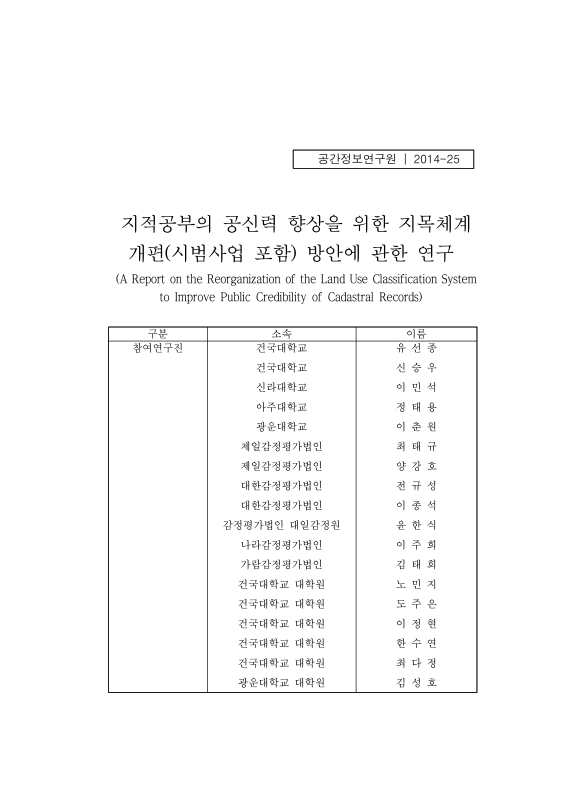 공간정보연구원 | 2014-25

지적공부의 공신력 향상을 위한 지목체계 개편(시범사업 포함) 방안에 관한 연구

(A Report on the Reorganization of the Land Use Classification System to Improve Public Credibility of Cadastral Records)

| 구분 | 소속 | 이름 |
|---|---|---|
| 참여연구진 | 건국대학교 | 유 선 종 |
| | 건국대학교 | 신 승 우 |
| | 신라대학교 | 이 민 석 |
| | 아주대학교 | 정 태 용 |
| | 광운대학교 | 이 춘 원 |
| | 제일감정평가법인 | 최 태 규 |
| | 제일감정평가법인 | 양 강 호 |
| | 대한감정평가법인 | 전 규 성 |
| | 대한감정평가법인 | 이 종 석 |
| | 감정평가법인 대일감정원 | 윤 한 식 |
| | 나라감정평가법인 | 이 주 희 |
| | 가람감정평가법인 | 김 태 희 |
| | 건국대학교 대학원 | 노 민 지 |
| | 건국대학교 대학원 | 도 주 은 |
| | 건국대학교 대학원 | 이 정 현 |
| | 건국대학교 대학원 | 한 수 연 |
| | 건국대학교 대학원 | 최 다 정 |
| | 광운대학교 대학원 | 김 성 호 |